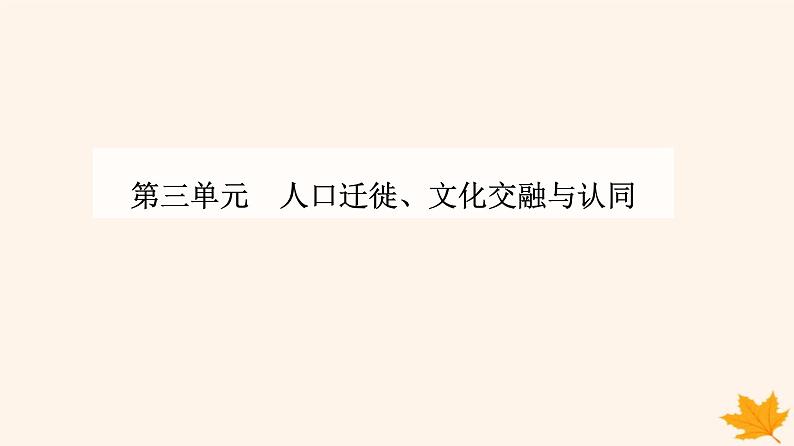 第三单元　人口迁徙、文化交融与认同